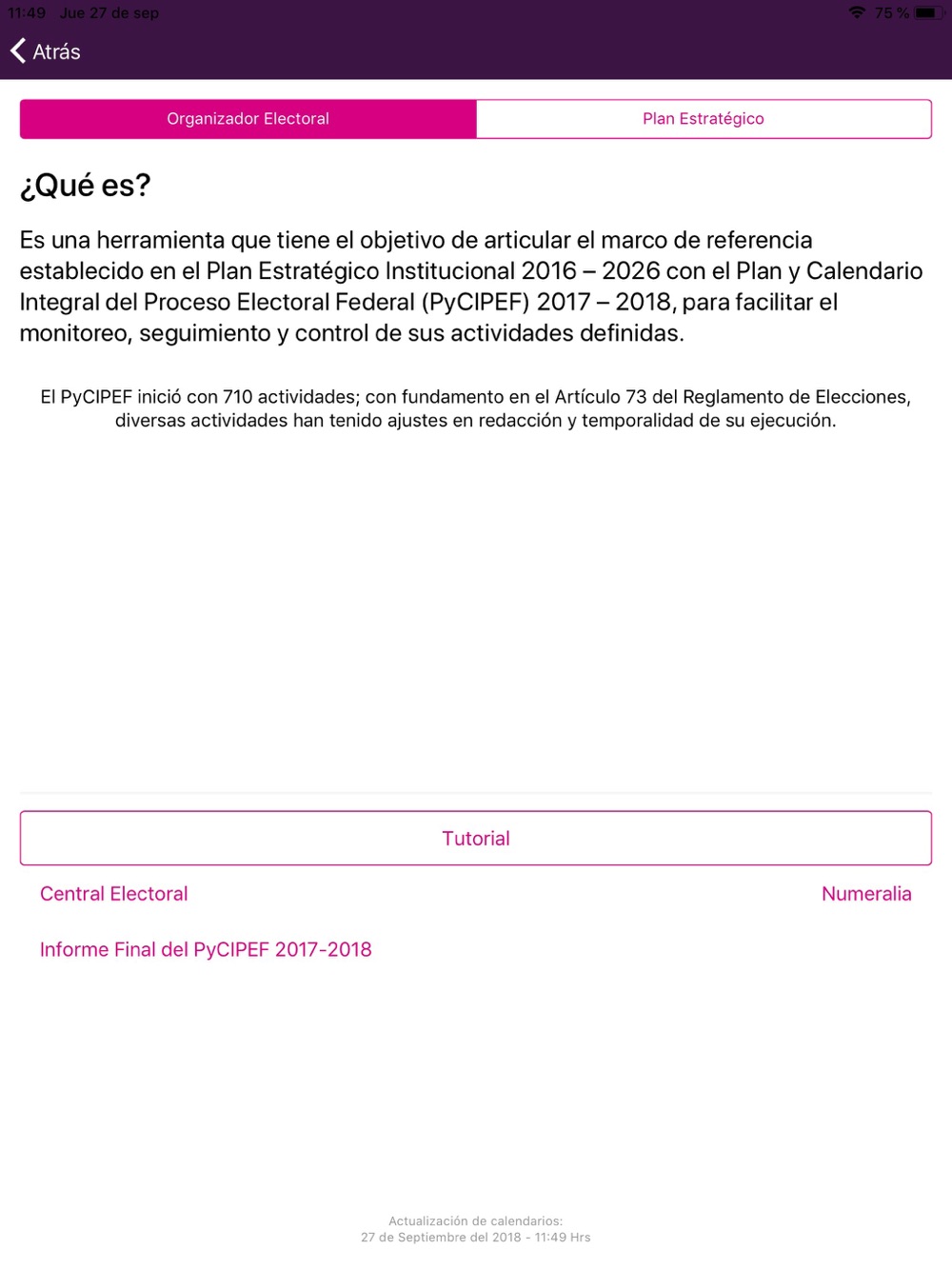 11:49 Jue 27 de sep

75 %

Atrás

Organizador Electoral

Plan Estratégico

¿Qué es?

Es una herramienta que tiene el objetivo de articular el marco de referencia establecido en el Plan Estratégico Institucional 2016 – 2026 con el Plan y Calendario Integral del Proceso Electoral Federal (PyCIPEF) 2017 – 2018, para facilitar el monitoreo, seguimiento y control de sus actividades definidas.

El PyCIPEF inició con 710 actividades; con fundamento en el Artículo 73 del Reglamento de Elecciones, diversas actividades han tenido ajustes en redacción y temporalidad de su ejecución.

Tutorial

Central Electoral

Numeralia

Informe Final del PyCIPEF 2017-2018

Actualización de calendarios:
27 de Septiembre del 2018 - 11:49 Hrs